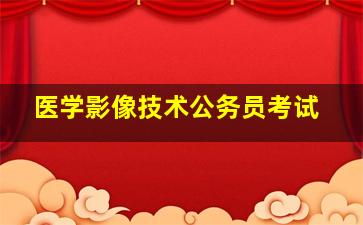 医学影像技术公务员考试